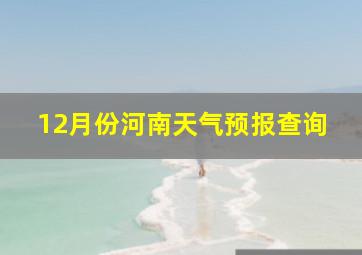 12月份河南天气预报查询